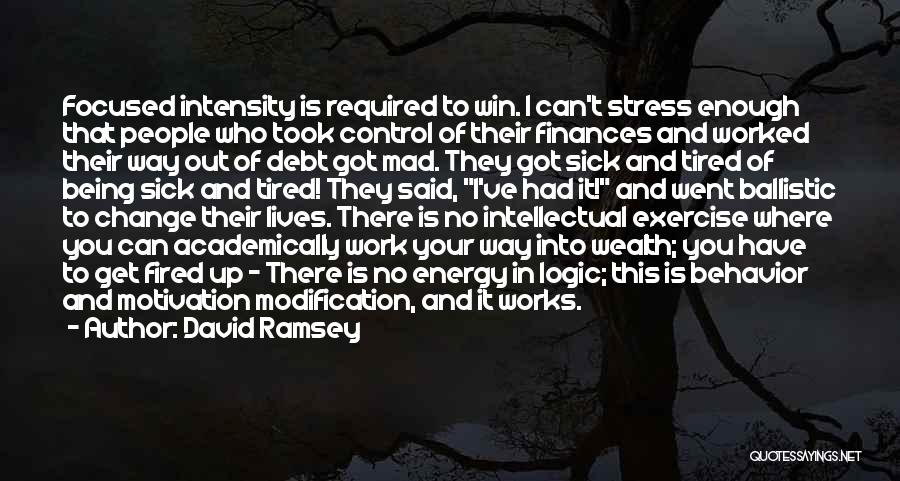 Focused intensity is required to win. I can't stress enough that people who took control of their finances and worked their way out of debt got mad. They got sick and tired of being sick and tired! They said, "I've had it!" and went ballistic to change their lives. There is no intellectual exercise where you can academically work your way into wealth; you have to get fired up - There is no energy in logic; this is behavior and motivation modification, and it works.

- Author: David Ramsey

QUOTESSAYINGS.NET